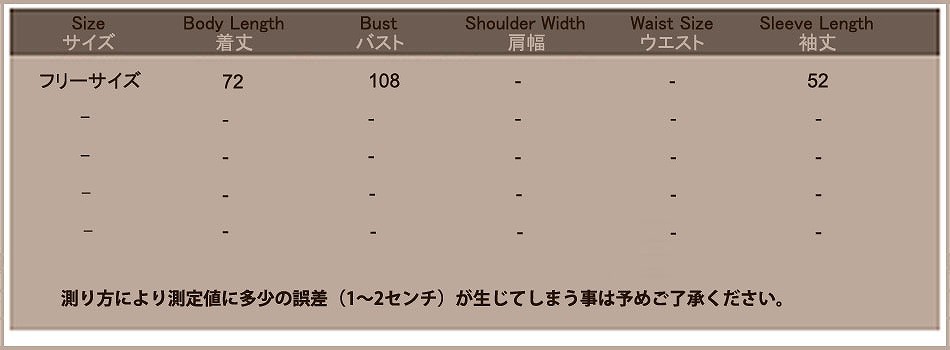 | Size サイズ | Body Length 着丈 | Bust バスト | Shoulder Width 肩幅 | Waist Size ウエスト | Sleeve Length 袖丈 |
|---|---|---|---|---|---|
| フリーサイズ | 72 | 108 | - | - | 52 |
| - | - | - | - | - | - |
| - | - | - | - | - | - |
| - | - | - | - | - | - |
| - | - | - | - | - | - |

測り方により測定値に多少の誤差（1～2センチ）が生じてしまう事は予めご了承ください。